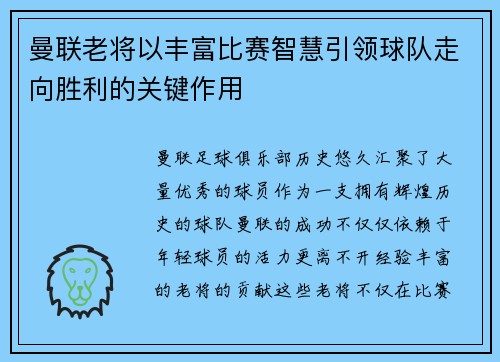 曼联老将以丰富比赛智慧引领球队走向胜利的关键作用

曼联足球俱乐部历史悠久汇聚了大量优秀的球员作为一支拥有辉煌历史的球队曼联的成功不仅仅依赖于年轻球员的活力更离不开经验丰富的老将的贡献这些老将不仅在比赛